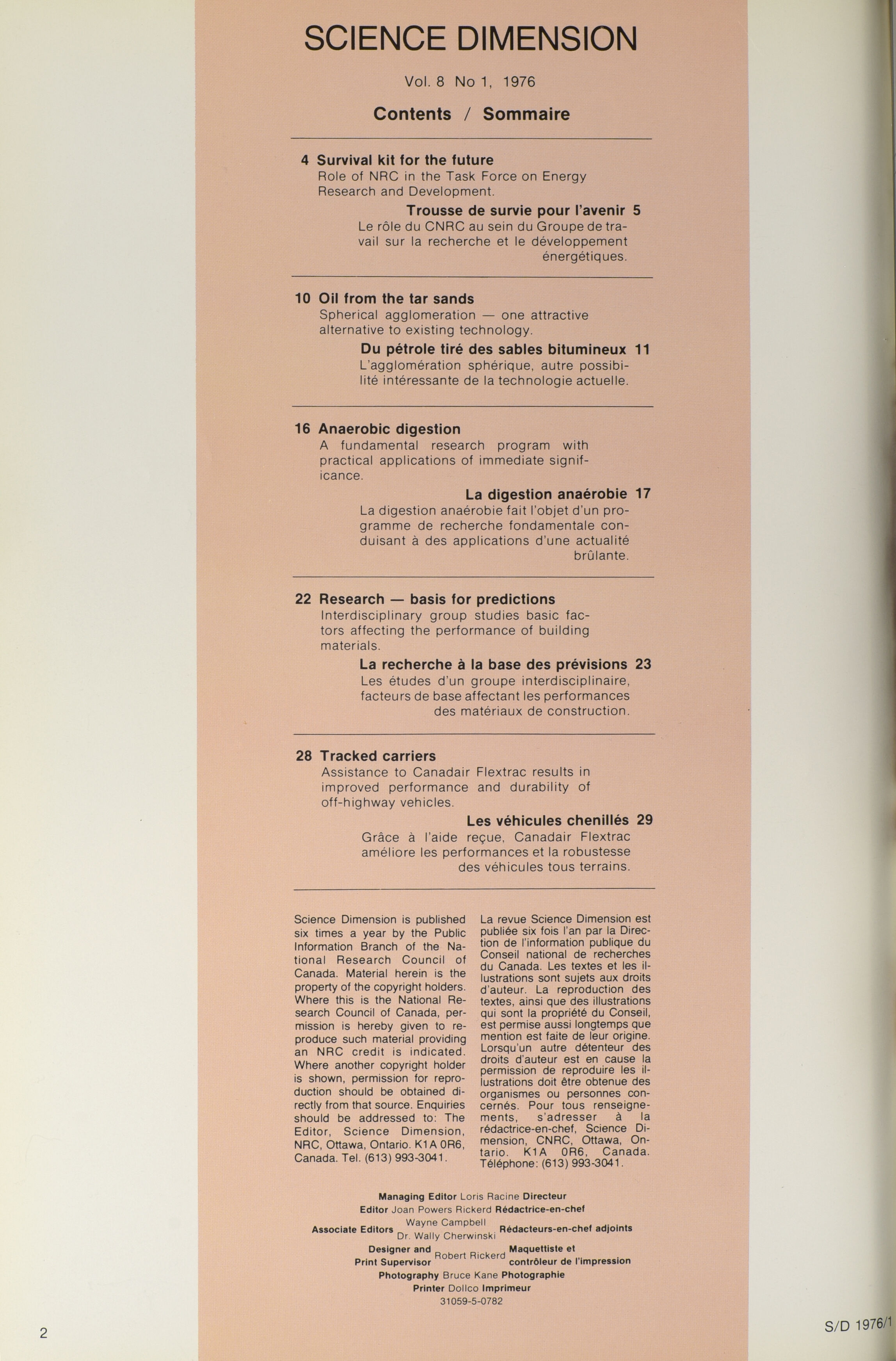 SCIENCE DIMENSION

Vol. 8 No 1, 1976

Contents / Sommaire

4 Survival kit for the future
Role of NRC in the Task Force on Energy Research and Development.

Trousse de survie pour l'avenir 5
Le rôle du CNRC au sein du Groupe de travail sur la recherche et le développement énergétiques.

10 Oil from the tar sands
Spherical agglomeration — one attractive alternative to existing technology.

Du pétrole tiré des sables bitumineux 11
L'agglomération sphérique, autre possibilité intéressante de la technologie actuelle.

16 Anaerobic digestion
A fundamental research program with practical applications of immediate significance.

La digestion anaérobie 17
La digestion anaérobie fait l'objet d'un programme de recherche fondamentale conduisant à des applications d'une actualité brûlante.

22 Research — basis for predictions
Interdisciplinary group studies basic factors affecting the performance of building materials.

La recherche à la base des prévisions 23
Les études d'un groupe interdisciplinaire, facteurs de base affectant les performances des matériaux de construction.

28 Tracked carriers
Assistance to Canadair Flextrac results in improved performance and durability of off-highway vehicles.

Les véhicules chenillés 29
Grâce à l'aide reçue, Canadair Flextrac améliore les performances et la robustesse des véhicules tous terrains.

Science Dimension is published six times a year by the Public Information Branch of the National Research Council of Canada. Material herein is the property of the copyright holders. Where this is the National Research Council of Canada, permission is hereby given to reproduce such material providing an NRC credit is indicated. Where another copyright holder is shown, permission for reproduction should be obtained directly from that source. Enquiries should be addressed to: The Editor, Science Dimension, NRC, Ottawa, Ontario. K1A 0R6, Canada. Tel. (613) 993-3041.

La revue Science Dimension est publiée six fois l'an par la Direction de l'information publique du Conseil national de recherches du Canada. Les textes et les illustrations sont sujets aux droits d'auteur. La reproduction des textes, ainsi que des illustrations qui sont la propriété du Conseil, est permise aussi longtemps que mention est faite de leur origine. Lorsqu'un autre détenteur des droits d'auteur est en cause la permission de reproduire les illustrations doit être obtenue des organismes ou personnes concernés. Pour tous renseignements, s'adresser à la rédactrice-en-chef, Science Dimension, CNRC, Ottawa, Ontario. K1A 0R6, Canada. Téléphone: (613) 993-3041.

Managing Editor Loris Racine Directeur
Editor Joan Powers Rickerd Rédactrice-en-chef
Associate Editors Wayne Campbell Dr. Wally Cherwinski Rédacteurs-en-chef adjoints
Designer and Print Supervisor Robert Rickerd Maquettiste et contrôleur de l'impression
Photography Bruce Kane Photographie
Printer Dollco Imprimeur
31059-5-0782

2

S/D 1976/1